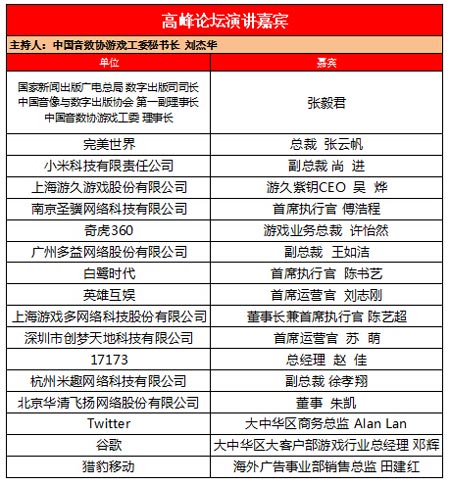 高峰论坛演讲嘉宾

主持人：中国音数协游戏工委秘书长 刘杰华

| 单位 | 嘉宾 |
|---|---|
| 国家新闻出版广电总局 数字出版司司长 中国音像与数字出版协会 第一副理事长 中国音数协游戏工委 理事长 | 张毅君 |
| 完美世界 | 总裁 张云帆 |
| 小米科技有限责任公司 | 副总裁 尚 进 |
| 上海游久游戏股份有限公司 | 游久紫钥CEO 吴 烨 |
| 南京圣骥网络科技有限公司 | 首席执行官 傅浩程 |
| 奇虎360 | 游戏业务总裁 许怡然 |
| 广州多益网络股份有限公司 | 副总裁 王如洁 |
| 白鹭时代 | 首席执行官 陈书艺 |
| 英雄互娱 | 首席运营官 刘志刚 |
| 上海游戏多网络科技股份有限公司 | 董事长兼首席执行官 陈艺超 |
| 深圳市创梦天地科技有限公司 | 首席运营官 苏 萌 |
| 17173 | 总经理 赵 佳 |
| 杭州米趣网络科技有限公司 | 副总裁 徐孝翔 |
| 北京华清飞扬网络股份有限公司 | 董事 朱凯 |
| Twitter | 大中华区商务总监 Alan Lan |
| 谷歌 | 大中华区大客户部游戏行业总经理 邓辉 |
| 猎豹移动 | 海外广告事业部销售总监 田建红 |